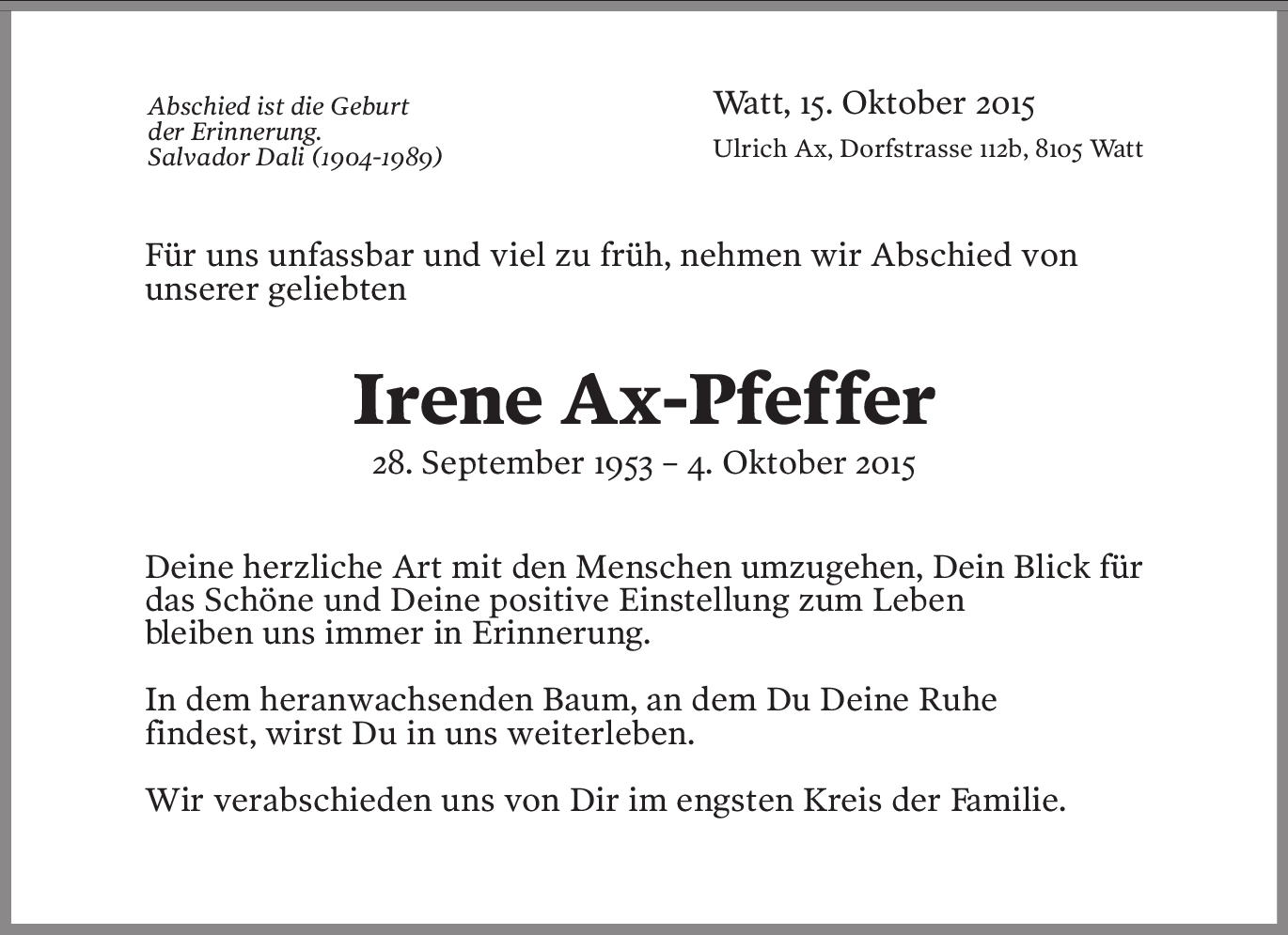 Abschied ist die Geburt
der Erinnerung.
Salvador Dali (1904-1989)

Watt, 15. Oktober 2015
Ulrich Ax, Dorfstrasse 112b, 8105 Watt

Für uns unfassbar und viel zu früh, nehmen wir Abschied von unserer geliebten

Irene Ax-Pfeffer
28. September 1953 – 4. Oktober 2015

Deine herzliche Art mit den Menschen umzugehen, Dein Blick für das Schöne und Deine positive Einstellung zum Leben bleiben uns immer in Erinnerung.

In dem heranwachsenden Baum, an dem Du Deine Ruhe findest, wirst Du in uns weiterleben.

Wir verabschieden uns von Dir im engsten Kreis der Familie.